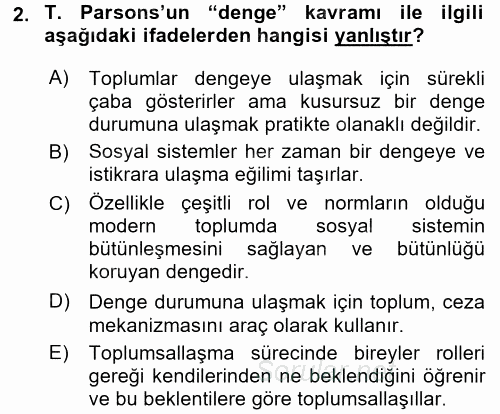 2. T. Parsons'un "denge" kavramı ile ilgili aşağıdaki ifadelerden hangisi yanlıştır?

A) Toplumlar dengeye ulaşmak için sürekli çaba gösterirler ama kusursuz bir denge durumuna ulaşmak pratikte olanaklı değildir.

B) Sosyal sistemler her zaman bir dengeye ve istikrara ulaşma eğilimi taşırlar.

C) Özellikle çeşitli rol ve normların olduğu modern toplumda sosyal sistemin bütünleşmesini sağlayan ve bütünlüğü koruyan dengedir.

D) Denge durumuna ulaşmak için toplum, ceza mekanizmasını araç olarak kullanır.

E) Toplumsallaşma sürecinde bireyler rolleri gereği kendilerinden ne beklendiğini öğrenir ve bu beklentilere göre toplumsallaşıllar.

Sorular.net